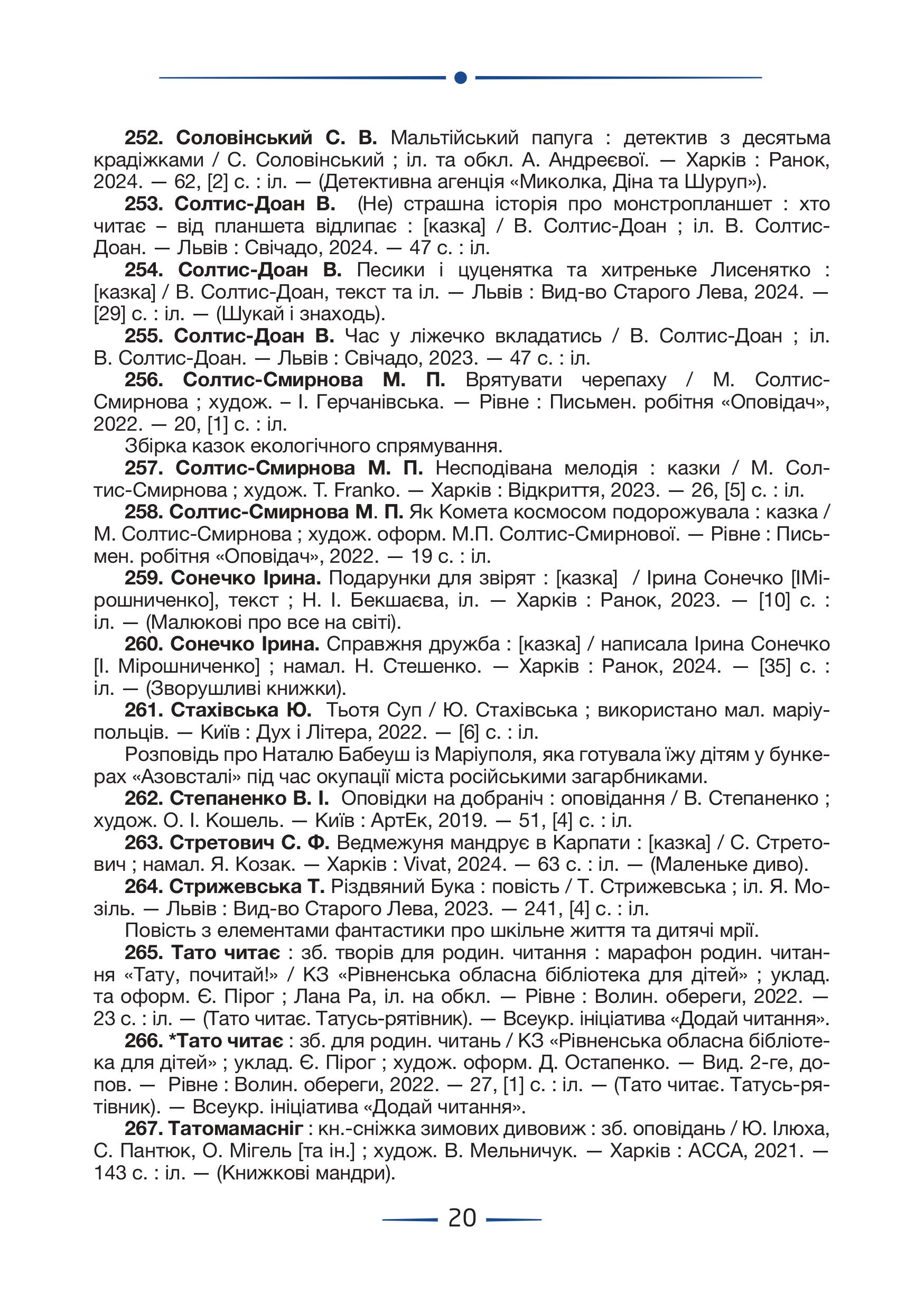 252. Соловінський С. В. Мальтійський папуга : детектив з десятьма крадіжками / С. Соловінський ; іл. та обкл. А. Андреєвої. — Харків : Ранок, 2024. — 62, [2] с. : іл. — (Детективна агенція «Миколка, Діна та Шуруп»).

253. Солтис-Доан В. (Не) страшна історія про монстропланшет : хто читає – від планшета відлипає : [казка] / В. Солтис-Доан ; іл. В. Солтис-Доан. — Львів : Свічадо, 2024. — 47 с. : іл.

254. Солтис-Доан В. Песики і цуценятка та хитреньке Лисенятко : [казка] / В. Солтис-Доан, текст та іл. — Львів : Вид-во Старого Лева, 2024. — [29] с. : іл. — (Шукай і знаходь).

255. Солтис-Доан В. Час у ліжечко вкладатись / В. Солтис-Доан ; іл. В. Солтис-Доан. — Львів : Свічадо, 2023. — 47 с. : іл.

256. Солтис-Смирнова М. П. Врятувати черепаху / М. Солтис-Смирнова ; худож. – І. Герчанівська. — Рівне : Письмен. робітня «Оповідач», 2022. — 20, [1] с. : іл.

Збірка казок екологічного спрямування.

257. Солтис-Смирнова М. П. Несподівана мелодія : казки / М. Солтис-Смирнова ; худож. T. Franko. — Харків : Відкриття, 2023. — 26, [5] с. : іл.

258. Солтис-Смирнова М. П. Як Комета космосом подорожувала : казка / М. Солтис-Смирнова ; худож. оформ. М.П. Солтис-Смирнової. — Рівне : Письмен. робітня «Оповідач», 2022. — 19 с. : іл.

259. Сонечко Ірина. Подарунки для звірят : [казка] / Ірина Сонечко [ІМірошниченко], текст ; Н. І. Бекшаєва, іл. — Харків : Ранок, 2023. — [10] с. : іл. — (Малюкові про все на світі).

260. Сонечко Ірина. Справжня дружба : [казка] / написала Ірина Сонечко [І. Мірошниченко] ; намал. Н. Стешенко. — Харків : Ранок, 2024. — [35] с. : іл. — (Зворушливі книжки).

261. Стахівська Ю. Тьотя Суп / Ю. Стахівська ; використано мал. маріупольців. — Київ : Дух і Літера, 2022. — [6] с. : іл.

Розповідь про Наталю Бабеуш із Маріуполя, яка готувала їжу дітям у бункерах «Азовсталі» під час окупації міста російськими загарбниками.

262. Степаненко В. І. Оповідки на добраніч : оповідання / В. Степаненко ; худож. О. І. Кошель. — Київ : АртЕк, 2019. — 51, [4] с. : іл.

263. Стретович С. Ф. Ведмежуня мандрує в Карпати : [казка] / С. Стретович ; намал. Я. Козак. — Харків : Vivat, 2024. — 63 с. : іл. — (Маленьке диво).

264. Стрижевська Т. Різдвяний Бука : повість / Т. Стрижевська ; іл. Я. Мозіль. — Львів : Вид-во Старого Лева, 2023. — 241, [4] с. : іл.

Повість з елементами фантастики про шкільне життя та дитячі мрії.

265. Тато читає : зб. творів для родин. читання : марафон родин. читання «Тату, почитай!» / КЗ «Рівненська обласна бібліотека для дітей» ; уклад. та оформ. Є. Пірог ; Лана Ра, іл. на обкл. — Рівне : Волин. обереги, 2022. — 23 с. : іл. — (Тато читає. Татусь-рятівник). — Всеукр. ініціатива «Додай читання».

266. *Тато читає : зб. для родин. читань / КЗ «Рівненська обласна бібліотека для дітей» ; уклад. Є. Пірог ; худож. оформ. Д. Остапенко. — Вид. 2-ге, допов. — Рівне : Волин. обереги, 2022. — 27, [1] с. : іл. — (Тато читає. Татусь-рятівник). — Всеукр. ініціатива «Додай читання».

267. Татомамасніг : кн.-сніжка зимових дивовиж : зб. оповідань / Ю. Ілюха, С. Пантюк, О. Мігель [та ін.] ; худож. В. Мельничук. — Харків : АССА, 2021. — 143 с. : іл. — (Книжкові мандри).

20